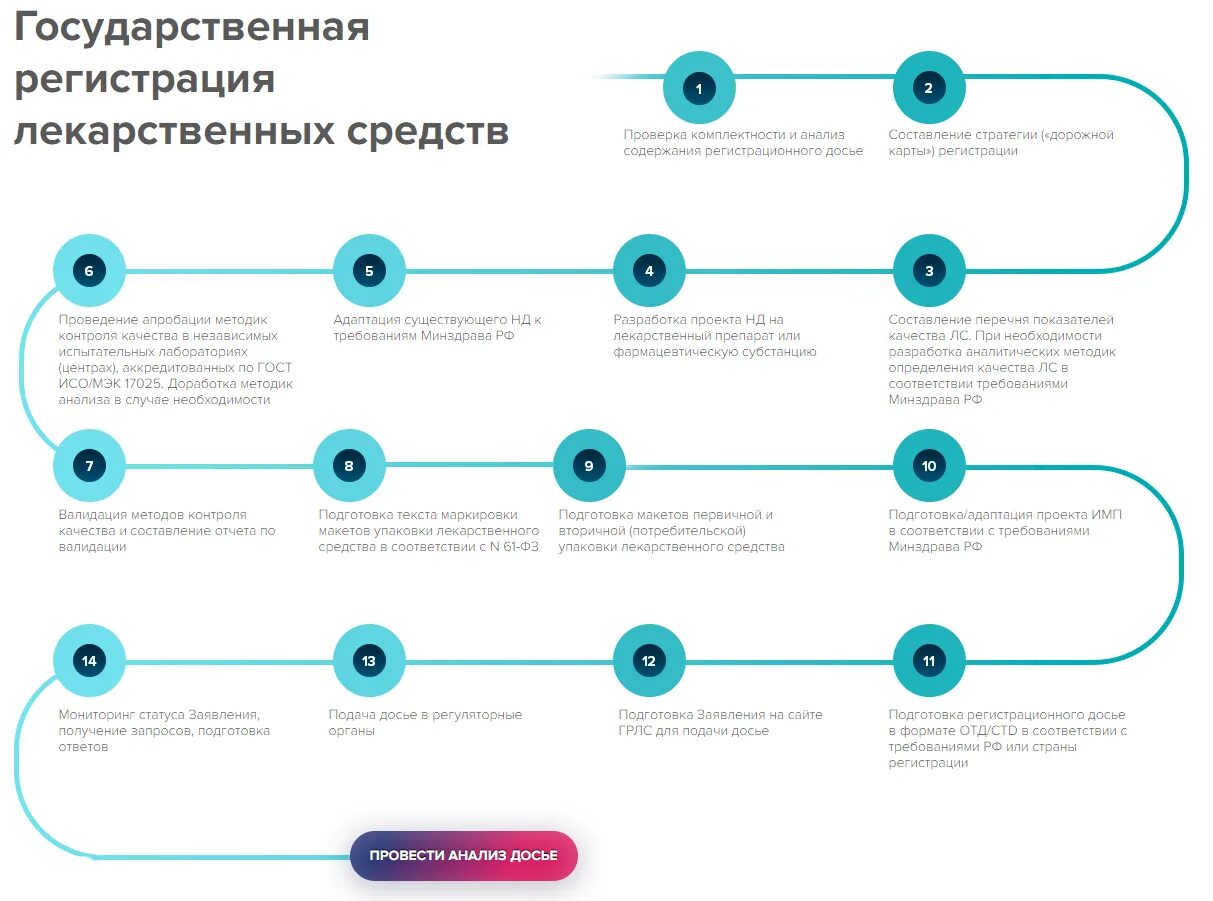 Государственная регистрация лекарственных средств

1
Проверка комплектности и анализ содержания регистрационного досье

2
Составление стратегии («дорожной карты») регистрации

3
Составление перечня показателей качества ЛС. При необходимости разработка аналитических методик определения качества ЛС в соответствии требованиями Минздрава РФ

4
Разработка проекта НД на лекарственный препарат или фармацевтическую субстанцию

5
Адаптация существующего НД к требованиям Минздрава РФ

6
Проведение апробации методик контроля качества в независимых испытательных лабораториях (центрах), аккредитованных по ГОСТ ИСО/МЭК 17025. Доработка методик анализа в случае необходимости

7
Валидация методов контроля качества и составление отчета по валидации

8
Подготовка текста маркировки макетов упаковки лекарственного средства в соответствии с N 61-ФЗ

9
Подготовка макетов первичной и вторичной (потребительской) упаковки лекарственного средства

10
Подготовка/адаптация проекта ИМП в соответствии с требованиями Минздрава РФ

11
Подготовка регистрационного досье в формате ОТД/CTD в соответствии с требованиями РФ или страны регистрации

12
Подготовка Заявления на сайте ГРЛС для подачи досье

13
Подача досье в регуляторные органы

14
Мониторинг статуса Заявления, получение запросов, подготовка ответов

ПРОВЕСТИ АНАЛИЗ ДОСЬЕ